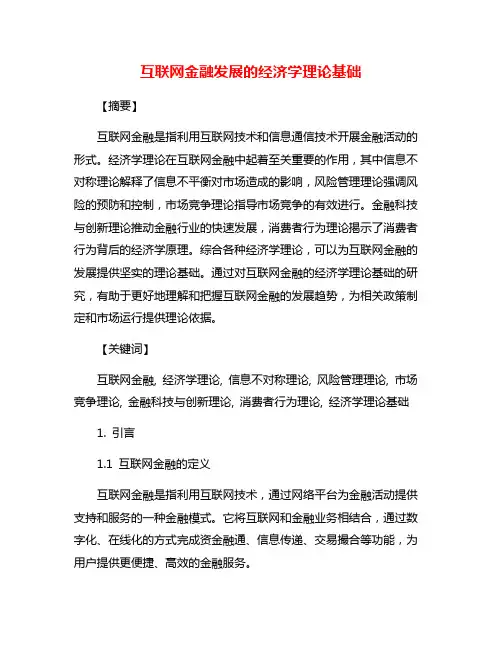 互联网金融发展的经济学理论基础

【摘要】

互联网金融是指利用互联网技术和信息通信技术开展金融活动的形式。经济学理论在互联网金融中起着至关重要的作用，其中信息不对称理论解释了信息不平衡对市场造成的影响，风险管理理论强调风险的预防和控制，市场竞争理论指导市场竞争的有效进行。金融科技与创新理论推动金融行业的快速发展，消费者行为理论揭示了消费者行为背后的经济学原理。综合各种经济学理论，可以为互联网金融的发展提供坚实的理论基础。通过对互联网金融的经济学理论基础的研究，有助于更好地理解和把握互联网金融的发展趋势，为相关政策制定和市场运行提供理论依据。

【关键词】

互联网金融, 经济学理论, 信息不对称理论, 风险管理理论, 市场竞争理论, 金融科技与创新理论, 消费者行为理论, 经济学理论基础

1. 引言

1.1 互联网金融的定义

互联网金融是指利用互联网技术，通过网络平台为金融活动提供支持和服务的一种金融模式。它将互联网和金融业务相结合，通过数字化、在线化的方式完成资金融通、信息传递、交易撮合等功能，为用户提供更便捷、高效的金融服务。